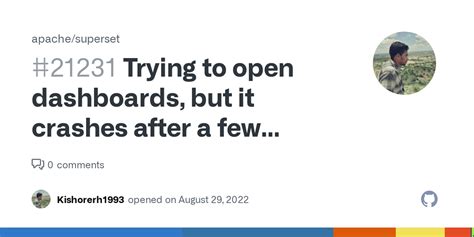 apache/superset

#21231 Trying to open dashboards, but it crashes after a few...

0 comments

Kishorerh1993 opened on August 29, 2022